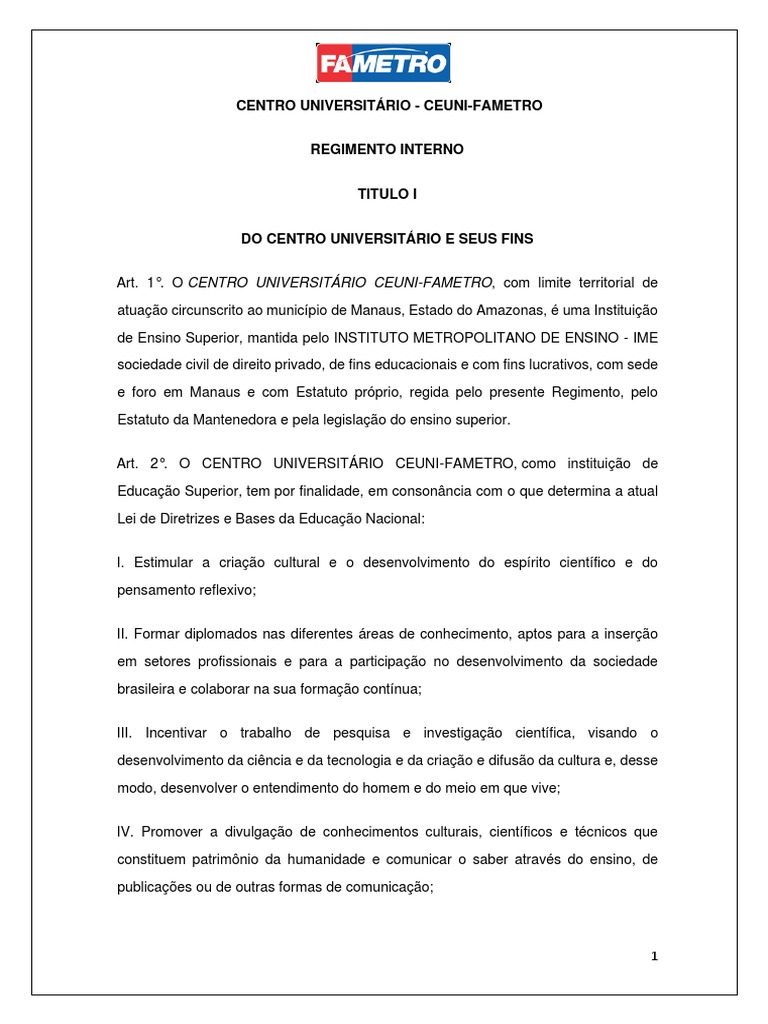 FAMETRO

CENTRO UNIVERSITÁRIO - CEUNI-FAMETRO

REGIMENTO INTERNO

TITULO I

DO CENTRO UNIVERSITÁRIO E SEUS FINS

Art. 1°. O CENTRO UNIVERSITÁRIO CEUNI-FAMETRO, com limite territorial de atuação circunscrito ao município de Manaus, Estado do Amazonas, é uma Instituição de Ensino Superior, mantida pelo INSTITUTO METROPOLITANO DE ENSINO - IME sociedade civil de direito privado, de fins educacionais e com fins lucrativos, com sede e foro em Manaus e com Estatuto próprio, regida pelo presente Regimento, pelo Estatuto da Mantenedora e pela legislação do ensino superior.

Art. 2°. O CENTRO UNIVERSITÁRIO CEUNI-FAMETRO, como instituição de Educação Superior, tem por finalidade, em consonância com o que determina a atual Lei de Diretrizes e Bases da Educação Nacional:

I. Estimular a criação cultural e o desenvolvimento do espírito científico e do pensamento reflexivo;

II. Formar diplomados nas diferentes áreas de conhecimento, aptos para a inserção em setores profissionais e para a participação no desenvolvimento da sociedade brasileira e colaborar na sua formação contínua;

III. Incentivar o trabalho de pesquisa e investigação científica, visando o desenvolvimento da ciência e da tecnologia e da criação e difusão da cultura e, desse modo, desenvolver o entendimento do homem e do meio em que vive;

IV. Promover a divulgação de conhecimentos culturais, científicos e técnicos que constituem patrimônio da humanidade e comunicar o saber através do ensino, de publicações ou de outras formas de comunicação;

1